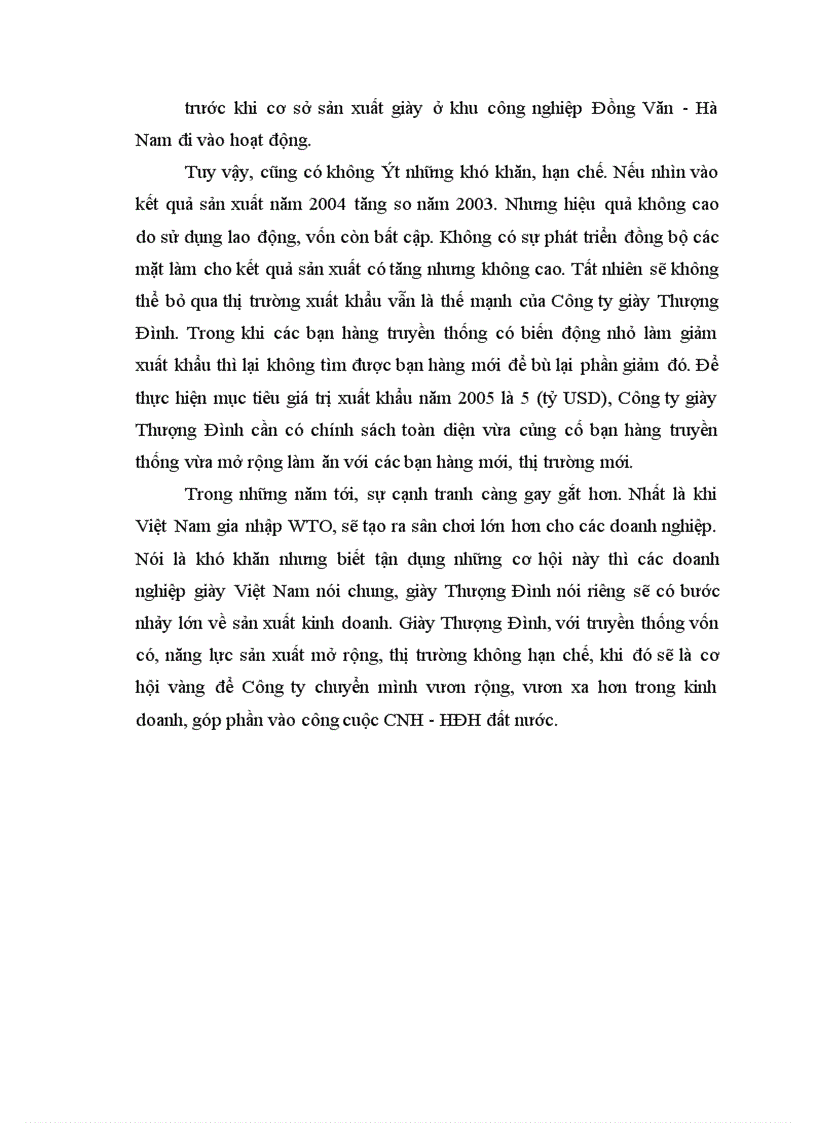 trước khi cơ sở sản xuất giày ở khu công nghiệp Đồng Văn - Hà Nam đi vào hoạt động.

Tuy vậy, cũng có không Ýt những khó khăn, hạn chế. Nếu nhìn vào kết quả sản xuất năm 2004 tăng so năm 2003. Nhưng hiệu quả không cao do sử dụng lao động, vốn còn bất cập. Không có sự phát triển đồng bộ các mặt làm cho kết quả sản xuất có tăng nhưng không cao. Tất nhiên sẽ không thể bỏ qua thị trường xuất khẩu vẫn là thế mạnh của Công ty giày Thượng Đình. Trong khi các bạn hàng truyền thống có biến động nhỏ làm giảm xuất khẩu thì lại không tìm được bạn hàng mới để bù lại phần giảm đó. Để thực hiện mục tiêu giá trị xuất khẩu năm 2005 là 5 (tỷ USD), Công ty giày Thượng Đình cần có chính sách toàn diện vừa củng cố bạn hàng truyền thống vừa mở rộng làm ăn với các bạn hàng mới, thị trường mới.

Trong những năm tới, sự cạnh tranh càng gay gắt hơn. Nhất là khi Việt Nam gia nhập WTO, sẽ tạo ra sân chơi lớn hơn cho các doanh nghiệp. Nói là khó khăn nhưng biết tận dụng những cơ hội này thì các doanh nghiệp giày Việt Nam nói chung, giày Thượng Đình nói riêng sẽ có bước nhảy lớn về sản xuất kinh doanh. Giày Thượng Đình, với truyền thống vốn có, năng lực sản xuất mở rộng, thị trường không hạn chế, khi đó sẽ là cơ hội vàng để Công ty chuyển mình vươn rộng, vươn xa hơn trong kinh doanh, góp phần vào công cuộc CNH - HĐH đất nước.